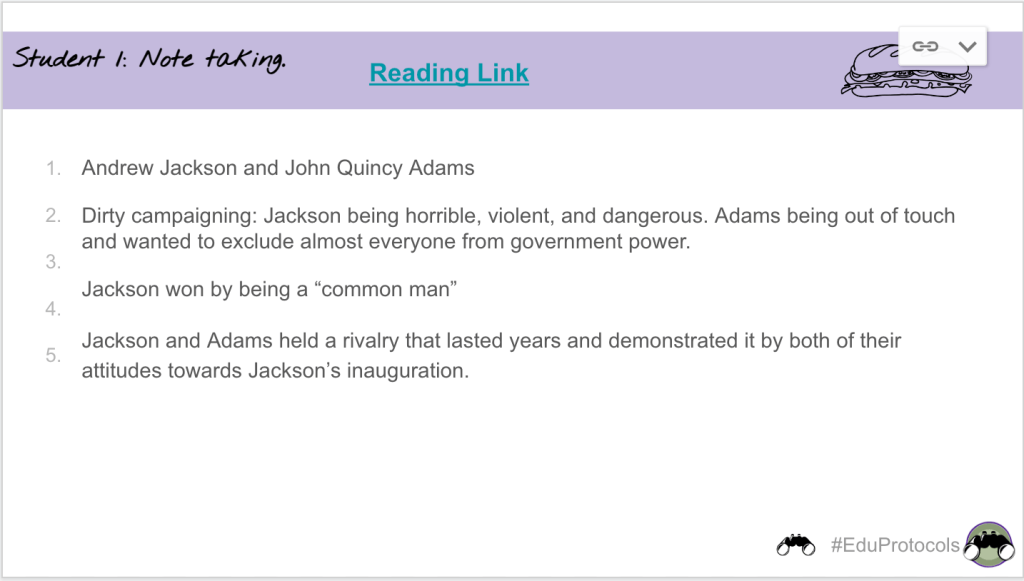 Student 1: Note taking.

Reading Link

1. Andrew Jackson and John Quincy Adams

2. Dirty campaigning: Jackson being horrible, violent, and dangerous. Adams being out of touch and wanted to exclude almost everyone from government power.

3.

Jackson won by being a "common man"

4.

5. Jackson and Adams held a rivalry that lasted years and demonstrated it by both of their attitudes towards Jackson's inauguration.

#EduProtocols